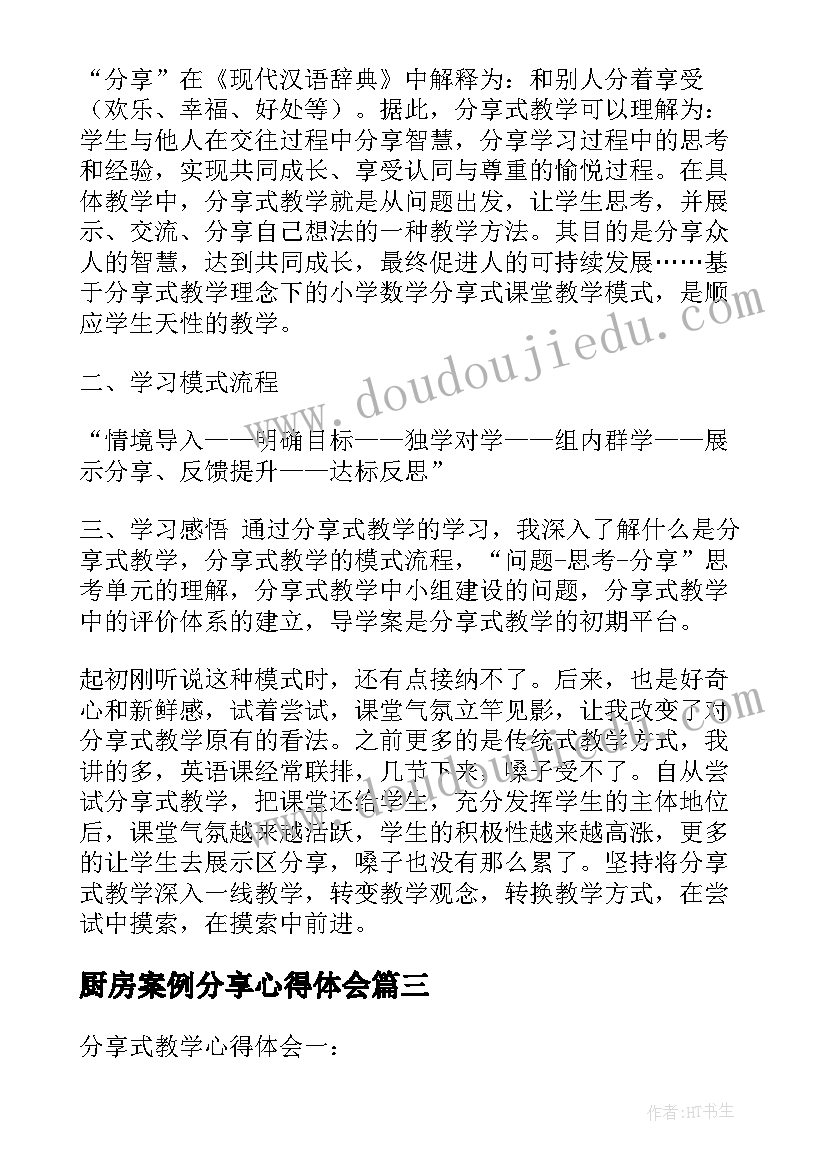 “分享”在《现代汉语辞典》中解释为：和别人分着享受（欢乐、幸福、好处等）。据此，分享式教学可以理解为：学生与他人在交往过程中分享智慧，分享学习过程中的思考和经验，实现共同成长、享受认同与尊重的愉悦过程。在具体教学中，分享式教学就是从问题出发，让学生思考，并展示、交流、分享自己想法的一种教学方法。其目的是分享众人的智慧，达到共同成长，最终促进人的可持续发展……基于分享式教学理念下的小学数学分享式课堂教学模式，是顺应学生天性的教学。

二、学习模式流程

“情境导入——明确目标——独学对学——组内群学——展示分享、反馈提升——达标反思”

三、学习感悟 通过分享式教学的学习，我深入了解什么是分享式教学，分享式教学的模式流程，“问题-思考-分享”思考单元的理解，分享式教学中小组建设的问题，分享式教学中的评价体系的建立，导学案是分享式教学的初期平台。

起初刚听说这种模式时，还有点接纳不了。后来，也是好奇心和新鲜感，试着尝试，课堂气氛立竿见影，让我改变了对分享式教学原有的看法。之前更多的是传统式教学方式，我讲的多，英语课经常联排，几节下来，嗓子受不了。自从尝试分享式教学，把课堂还给学生，充分发挥学生的主体地位后，课堂气氛越来越活跃，学生的积极性越来越高涨，更多的让学生去展示区分享，嗓子也没有那么累了。坚持将分享式教学深入一线教学，转变教学观念，转换教学方式，在尝试中摸索，在摸索中前进。

厨房案例分享心得体会篇三

分享式教学心得体会一：

www.doudoujiedu.com

作者:HT书生